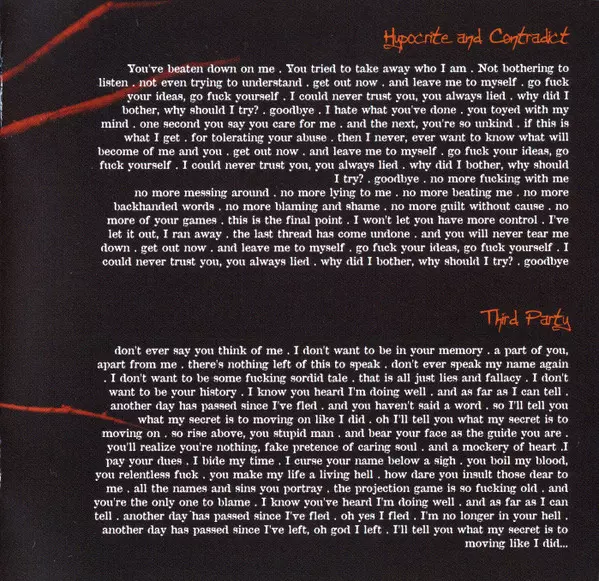 Hypocrite and Contradict

You've beaten down on me . You tried to take away who I am . Not bothering to listen . not even trying to understand . get out now . and leave me to myself . go fuck your ideas, go fuck yourself . I could never trust you, you always lied . why did I bother, why should I try? . goodbye . I hate what you've done . you toyed with my mind . one second you say you care for me . and the next, you're so unkind . if this is what I get . for tolerating your abuse . then I never, ever want to know what will become of me and you . get out now . and leave me to myself . go fuck your ideas, go fuck yourself . I could never trust you, you always lied . why did I bother, why should I try? . goodbye . no more fucking with me
no more messing around . no more lying to me . no more beating me . no more backhanded words . no more blaming and shame . no more guilt without cause . no more of your games . this is the final point . I won't let you have more control . I've let it out, I ran away . the last thread has come undone . and you will never tear me down . get out now . and leave me to myself . go fuck your ideas, go fuck yourself . I could never trust you, you always lied . why did I bother, why should I try? . goodbye

Third Party

don't ever say you think of me . I don't want to be in your memory . a part of you, apart from me . there's nothing left of this to speak . don't ever speak my name again . I don't want to be some fucking sordid tale . that is all just lies and fallacy . I don't want to be your history . I know you heard I'm doing well . and as far as I can tell . another day has passed since I've fled . and you haven't said a word . so I'll tell you what my secret is to moving on like I did . oh I'll tell you what my secret is to moving on . so rise above, you stupid man . and bear your face as the guide you are . you'll realize you're nothing, fake pretence of caring soul . and a mockery of heart .I pay your dues . I bide my time . I curse your name below a sigh . you boil my blood, you relentless fuck . you make my life a living hell . how dare you insult those dear to me . all the names and sins you portray . the projection game is so fucking old . and you're the only one to blame . I know you've heard I'm doing well . and as far as I can tell . another day has passed since I've fled . oh yes I fled . I'm no longer in your hell . another day has passed since I've left, oh god I left . I'll tell you what my secret is to moving like I did...